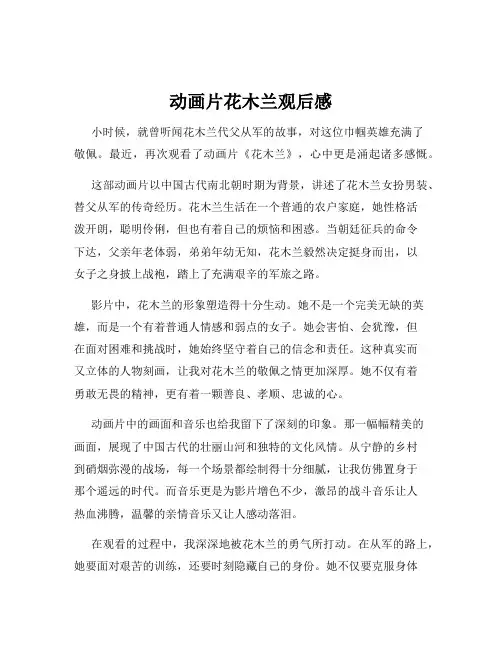 动画片花木兰观后感

小时候，就曾听闻花木兰代父从军的故事，对这位巾帼英雄充满了敬佩。最近，再次观看了动画片《花木兰》，心中更是涌起诸多感慨。

这部动画片以中国古代南北朝时期为背景，讲述了花木兰女扮男装、替父从军的传奇经历。花木兰生活在一个普通的农户家庭，她性格活泼开朗，聪明伶俐，但也有着自己的烦恼和困惑。当朝廷征兵的命令下达，父亲年老体弱，弟弟年幼无知，花木兰毅然决定挺身而出，以女子之身披上战袍，踏上了充满艰辛的军旅之路。

影片中，花木兰的形象塑造得十分生动。她不是一个完美无缺的英雄，而是一个有着普通人情感和弱点的女子。她会害怕、会犹豫，但在面对困难和挑战时，她始终坚守着自己的信念和责任。这种真实而又立体的人物刻画，让我对花木兰的敬佩之情更加深厚。她不仅有着勇敢无畏的精神，更有着一颗善良、孝顺、忠诚的心。

动画片中的画面和音乐也给我留下了深刻的印象。那一幅幅精美的画面，展现了中国古代的壮丽山河和独特的文化风情。从宁静的乡村到硝烟弥漫的战场，每一个场景都绘制得十分细腻，让我仿佛置身于那个遥远的时代。而音乐更是为影片增色不少，激昂的战斗音乐让人热血沸腾，温馨的亲情音乐又让人感动落泪。

在观看的过程中，我深深地被花木兰的勇气所打动。在从军的路上，她要面对艰苦的训练，还要时刻隐藏自己的身份。她不仅要克服身体